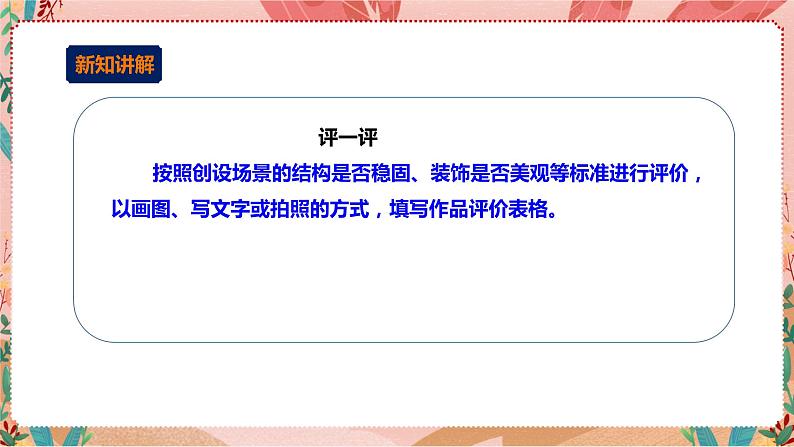 新知讲解

评一评

按照创设场景的结构是否稳固、装饰是否美观等标准进行评价，以画图、写文字或拍照的方式，填写作品评价表格。